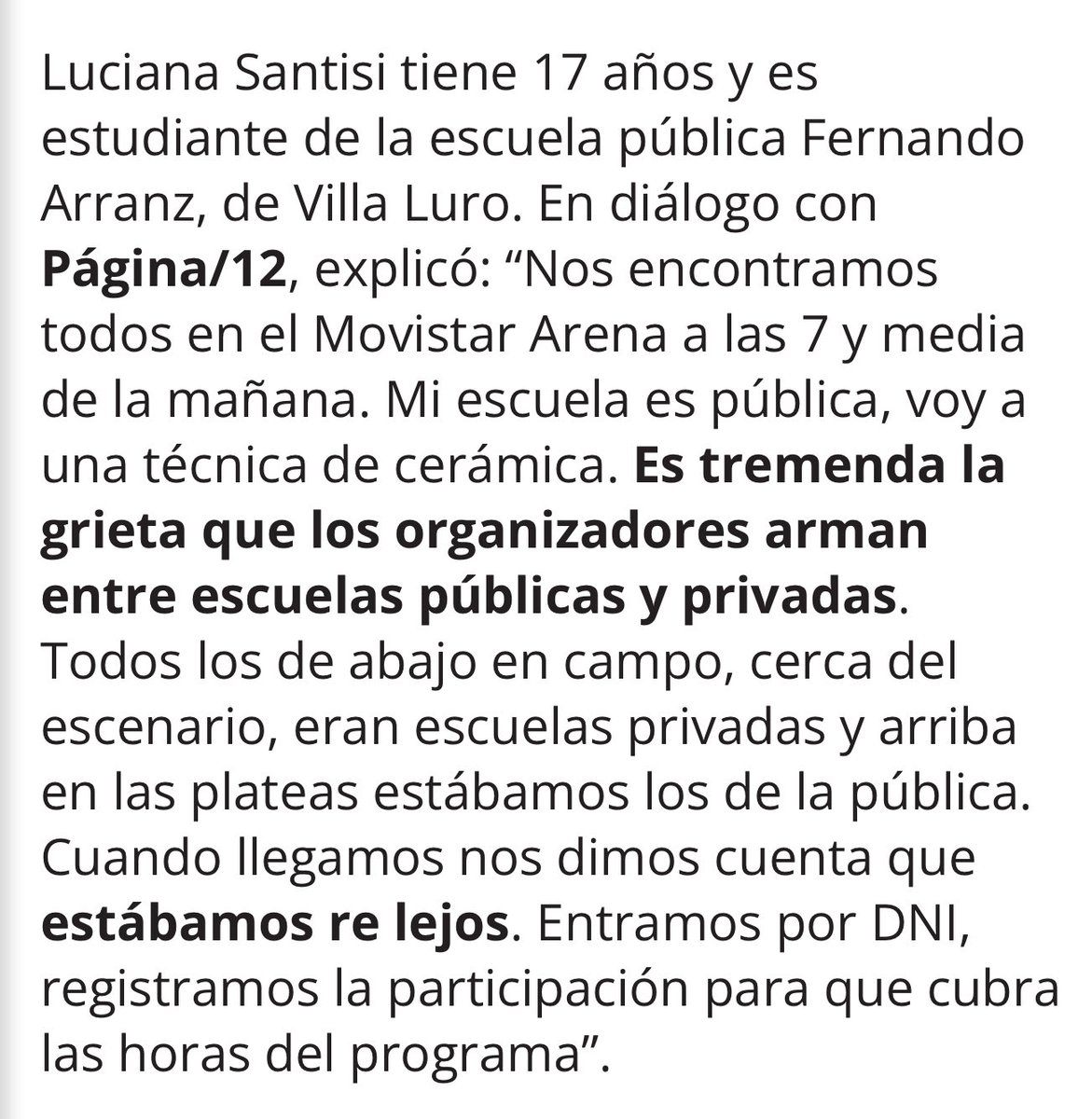 Luciana Santisi tiene 17 años y es estudiante de la escuela pública Fernando Arranz, de Villa Luro. En diálogo con Página/12, explicó: “Nos encontramos todos en el Movistar Arena a las 7 y media de la mañana. Mi escuela es pública, voy a una técnica de cerámica. Es tremenda la grieta que los organizadores arman entre escuelas públicas y privadas. Todos los de abajo en campo, cerca del escenario, eran escuelas privadas y arriba en las plateas estábamos los de la pública. Cuando llegamos nos dimos cuenta que estábamos re lejos. Entramos por DNI, registramos la participación para que cubra las horas del programa”.